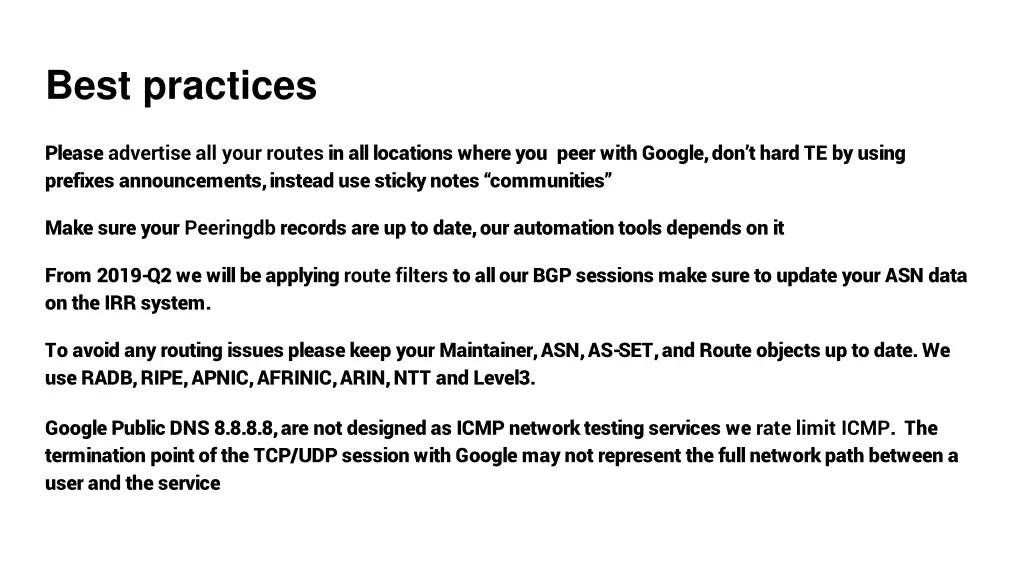 Best practices

Please advertise all your routes in all locations where you peer with Google, don't hard TE by using prefixes announcements, instead use sticky notes "communities"

Make sure your Peeringdb records are up to date, our automation tools depends on it

From 2019-Q2 we will be applying route filters to all our BGP sessions make sure to update your ASN data on the IRR system.

To avoid any routing issues please keep your Maintainer, ASN, AS-SET, and Route objects up to date. We use RADB, RIPE, APNIC, AFRINIC, ARIN, NTT and Level3.

Google Public DNS 8.8.8.8, are not designed as ICMP network testing services we rate limit ICMP. The termination point of the TCP/UDP session with Google may not represent the full network path between a user and the service